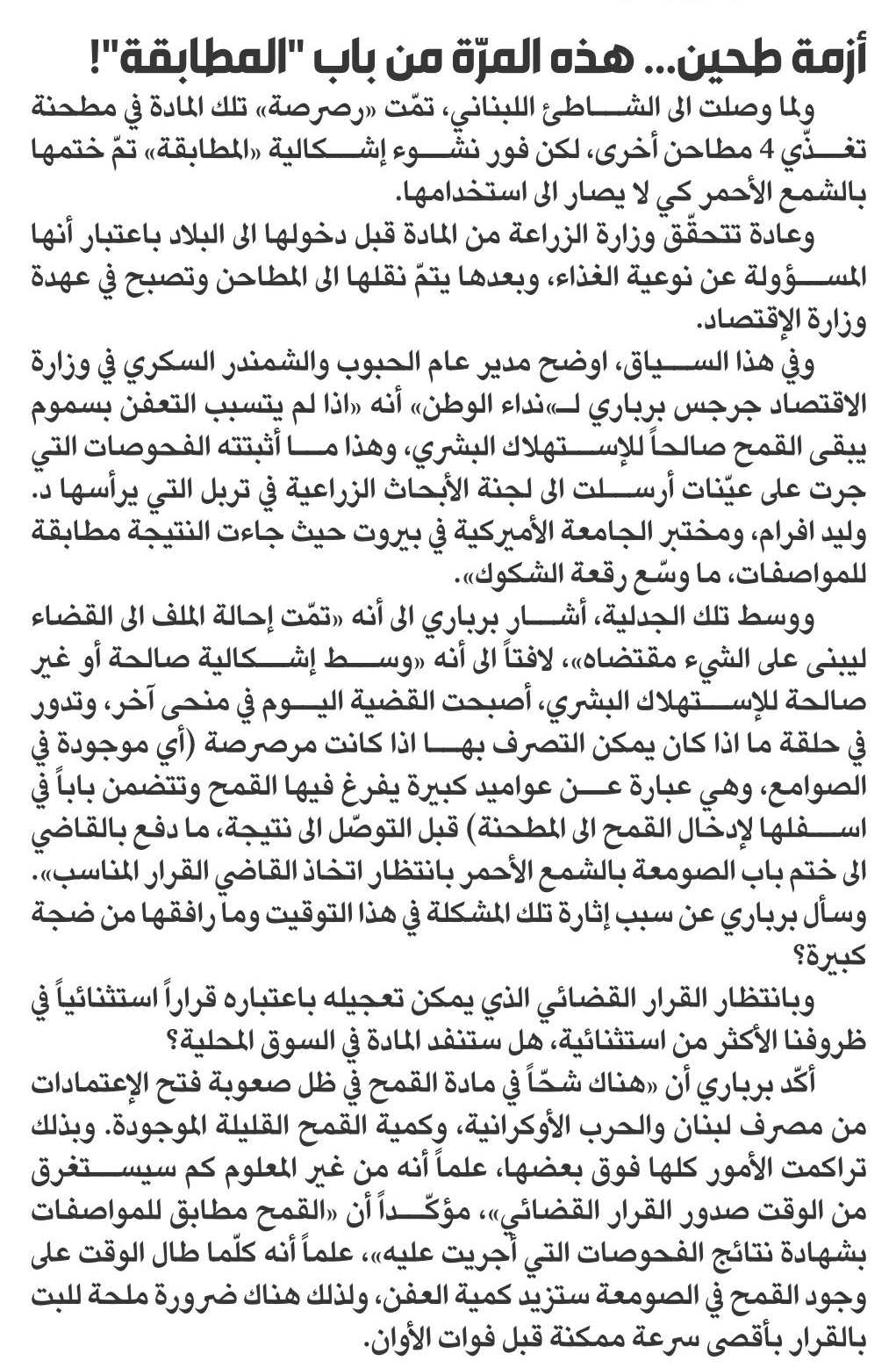 أزمة طحين... هذه المرّة من باب "المطابقة"!

ولما وصلت الى الشاطئ اللبناني، تمّت «رصرصة» تلك المادة في مطحنة تغذّي 4 مطاحن أخرى، لكن فور نشوء إشكالية «المطابقة» تمّ ختمها بالشمع الأحمر كي لا يصار الى استخدامها.

وعادة تتحقّق وزارة الزراعة من المادة قبل دخولها الى البلاد باعتبار أنها المسؤولة عن نوعية الغذاء، وبعدها يتمّ نقلها الى المطاحن وتصبح في عهدة وزارة الإقتصاد.

وفي هذا السياق، اوضح مدير عام الحبوب والشمندر السكري في وزارة الاقتصاد جرجس برباري لـ«نداء الوطن» أنه «اذا لم يتسبب التعفن بسموم يبقى القمح صالحاً للإستهلاك البشري، وهذا ما أثبتته الفحوصات التي جرت على عيّنات أرسلت الى لجنة الأبحاث الزراعية في تربل التي يرأسها د. وليد افرام، ومختبر الجامعة الأميركية في بيروت حيث جاءت النتيجة مطابقة للمواصفات، ما وسّع رقعة الشكوك».

ووسط تلك الجدلية، أشار برباري الى أنه «تمّت إحالة الملف الى القضاء ليبنى على الشيء مقتضاه»، لافتاً الى أنه «وسط إشكالية صالحة أو غير صالحة للإستهلاك البشري، أصبحت القضية اليوم في منحى آخر، وتدور في حلقة ما اذا كان يمكن التصرف بها اذا كانت مرصرصة (أي موجودة في الصوامع، وهي عبارة عن عواميد كبيرة يفرغ فيها القمح وتتضمن باباً في اسفلها لإدخال القمح الى المطحنة) قبل التوصّل الى نتيجة، ما دفع بالقاضي الى ختم باب الصومعة بالشمع الأحمر بانتظار اتخاذ القاضي القرار المناسب». وسأل برباري عن سبب إثارة تلك المشكلة في هذا التوقيت وما رافقها من ضجة كبيرة؟

وبانتظار القرار القضائي الذي يمكن تعجيله باعتباره قراراً استثنائياً في ظروفنا الأكثر من استثنائية، هل ستنفد المادة في السوق المحلية؟

أكّد برباري أن «هناك شحّاً في مادة القمح في ظل صعوبة فتح الإعتمادات من مصرف لبنان والحرب الأوكرانية، وكمية القمح القليلة الموجودة. وبذلك تراكمت الأمور كلها فوق بعضها، علماً أنه من غير المعلوم كم سيستغرق من الوقت صدور القرار القضائي»، مؤكّداً أن «القمح مطابق للمواصفات بشهادة نتائج الفحوصات التي أجريت عليه»، علماً أنه كلّما طال الوقت على وجود القمح في الصومعة ستزيد كمية العفن، ولذلك هناك ضرورة ملحة للبت بالقرار بأقصى سرعة ممكنة قبل فوات الأوان.